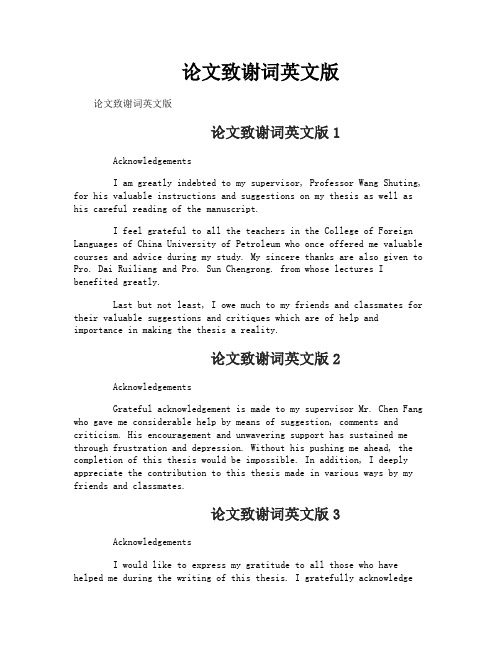 论文致谢词英文版

论文致谢词英文版

论文致谢词英文版 1

Acknowledgements

I am greatly indebted to my supervisor, Professor Wang Shuting, for his valuable instructions and suggestions on my thesis as well as his careful reading of the manuscript.

I feel grateful to all the teachers in the College of Foreign Languages of China University of Petroleum who once offered me valuable courses and advice during my study. My sincere thanks are also given to Pro. Dai Ruiliang and Pro. Sun Chengrong, from whose lectures I benefited greatly.

Last but not least, I owe much to my friends and classmates for their valuable suggestions and critiques which are of help and importance in making the thesis a reality.

论文致谢词英文版 2

Acknowledgements

Grateful acknowledgement is made to my supervisor Mr. Chen Fang who gave me considerable help by means of suggestion, comments and criticism. His encouragement and unwavering support has sustained me through frustration and depression. Without his pushing me ahead, the completion of this thesis would be impossible. In addition, I deeply appreciate the contribution to this thesis made in various ways by my friends and classmates.

论文致谢词英文版 3

Acknowledgements

I would like to express my gratitude to all those who have helped me during the writing of this thesis. I gratefully acknowledge